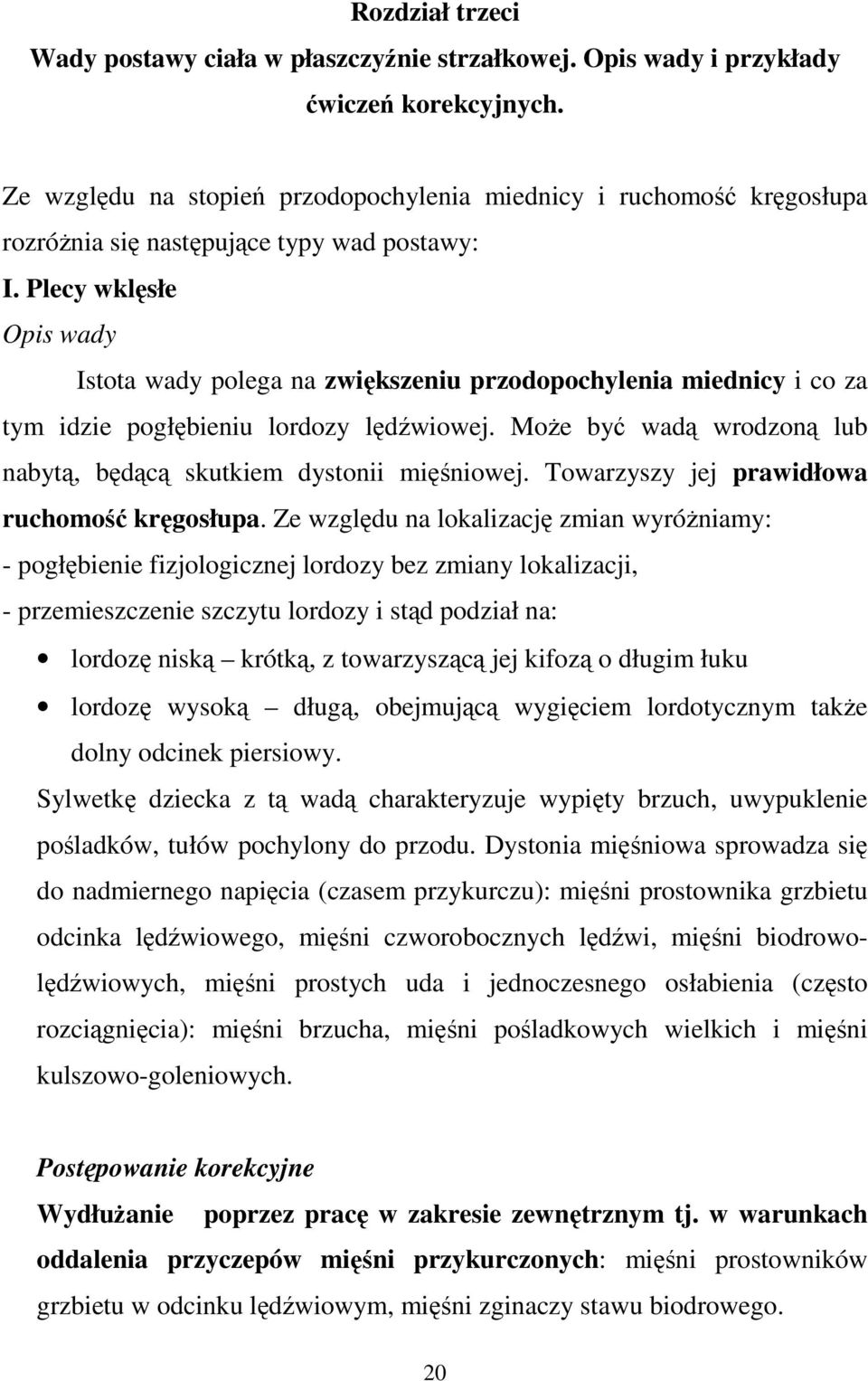 Rozdział trzeci
Wady postawy ciała w płaszczyźnie strzałkowej. Opis wady i przykłady ćwiczeń korekcyjnych.

Ze względu na stopień przodopochylenia miednicy i ruchomość kręgosłupa rozróżnia się następujące typy wad postawy:

I. Plecy wklęsłe

Opis wady

Istota wady polega na zwiększeniu przodopochylenia miednicy i co za tym idzie pogłębieniu lordozy lędźwiowej. Może być wadą wrodzoną lub nabytą, będącą skutkiem dystonii mięśniowej. Towarzyszy jej prawidłowa ruchomość kręgosłupa. Ze względu na lokalizację zmian wyróżniamy:

- pogłębienie fizjologicznej lordozy bez zmiany lokalizacji,
- przemieszczenie szczytu lordozy i stąd podział na:

• lordozę niską – krótką, z towarzyszącą jej kifozą o długim łuku
• lordozę wysoką – długą, obejmującą wygięciem lordotycznym także dolny odcinek piersiowy.

Sylwetkę dziecka z tą wadą charakteryzuje wypięty brzuch, uwypuklenie pośladków, tułów pochylony do przodu. Dystonia mięśniowa sprowadza się do nadmiernego napięcia (czasem przykurczu): mięśni prostownika grzbietu odcinka lędźwiowego, mięśni czworobocznych lędźwi, mięśni biodrowo-lędźwiowych, mięśni prostych uda i jednoczesnego osłabienia (często rozciągnięcia): mięśni brzucha, mięśni pośladkowych wielkich i mięśni kulszowo-goleniowych.

Postępowanie korekcyjne

Wydłużanie poprzez pracę w zakresie zewnętrznym tj. w warunkach oddalenia przyczepów mięśni przykurczonych: mięśni prostowników grzbietu w odcinku lędźwiowym, mięśni zginaczy stawu biodrowego.

20